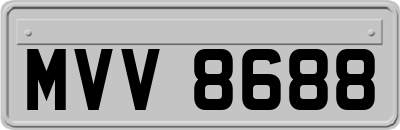 MVV 8688